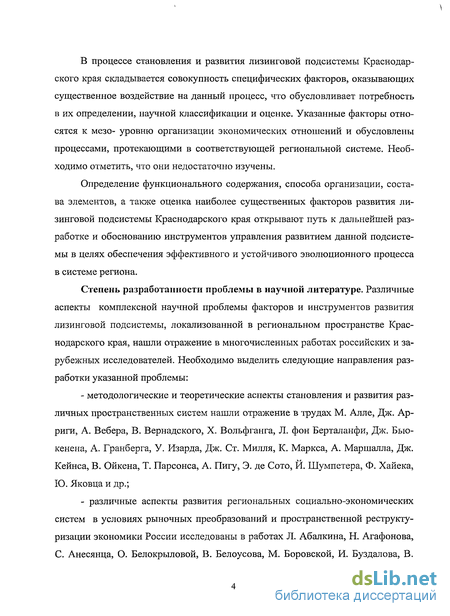 В процессе становления и развития лизинговой подсистемы Краснодарского края складывается совокупность специфических факторов, оказывающих существенное воздействие на данный процесс, что обусловливает потребность в их определении, научной классификации и оценке. Указанные факторы относятся к мезо- уровню организации экономических отношений и обусловлены процессами, протекающими в соответствующей региональной системе. Необходимо отметить, что они недостаточно изучены.

Определение функционального содержания, способа организации, состава элементов, а также оценка наиболее существенных факторов развития лизинговой подсистемы Краснодарского края открывают путь к дальнейшей разработке и обоснованию инструментов управления развитием данной подсистемы в целях обеспечения эффективного и устойчивого эволюционного процесса в системе региона.

Степень разработанности проблемы в научной литературе. Различные аспекты комплексной научной проблемы факторов и инструментов развития лизинговой подсистемы, локализованной в региональном пространстве Краснодарского края, нашли отражение в многочисленных работах российских и зарубежных исследователей. Необходимо выделить следующие направления разработки указанной проблемы:

- методологические и теоретические аспекты становления и развития различных пространственных систем нашли отражение в трудах М. Алле, Дж. Арриги, А. Вебера, В. Вернадского, Х. Вольфганга, Л. фон Берталанфи, Дж. Бьюкенена, А. Гранберга, У. Изарда, Дж. Ст. Милля, К. Маркса, А. Маршалла, Дж. Кейнса, В. Ойкена, Т. Парсонса, А. Пигу, Э. де Сото, Й. Шумпетера, Ф. Хайека, Ю. Яковца и др.;

- различные аспекты развития региональных социально-экономических систем в условиях рыночных преобразований и пространственной реструктуризации экономики России исследованы в работах Л. Абалкина, Н. Агафонова, С. Анесянца, О. Белокрыловой, В. Белоусова, М. Боровской, И. Буздалова, В.

4

dsLib.net
библиотека диссертаций